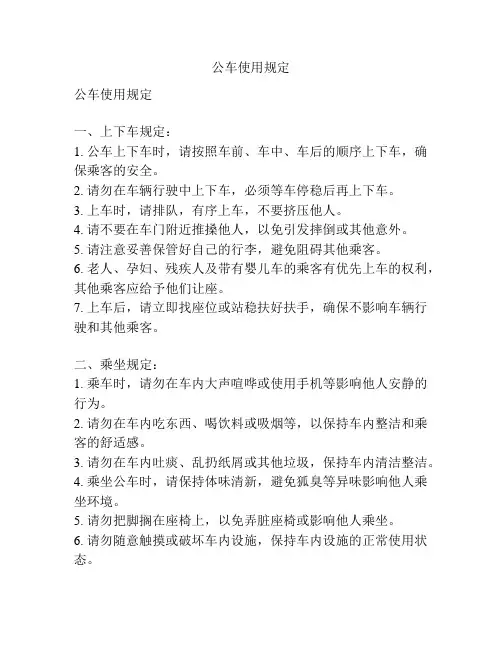 公车使用规定

公车使用规定

一、上下车规定：
1. 公车上下车时，请按照车前、车中、车后的顺序上下车，确保乘客的安全。
2. 请勿在车辆行驶中上下车，必须等车停稳后再上下车。
3. 上车时，请排队，有序上车，不要挤压他人。
4. 请不要在车门附近推搡他人，以免引发摔倒或其他意外。
5. 请注意妥善保管好自己的行李，避免阻碍其他乘客。
6. 老人、孕妇、残疾人及带有婴儿车的乘客有优先上车的权利，其他乘客应给予他们让座。
7. 上车后，请立即找座位或站稳扶好扶手，确保不影响车辆行驶和其他乘客。

二、乘坐规定：
1. 乘车时，请勿在车内大声喧哗或使用手机等影响他人安静的行为。
2. 请勿在车内吃东西、喝饮料或吸烟等，以保持车内整洁和乘客的舒适感。
3. 请勿在车内吐痰、乱扔纸屑或其他垃圾，保持车内清洁整洁。
4. 乘坐公车时，请保持体味清新，避免狐臭等异味影响他人乘坐环境。
5. 请勿把脚搁在座椅上，以免弄脏座椅或影响他人乘坐。
6. 请勿随意触摸或破坏车内设施，保持车内设施的正常使用状态。